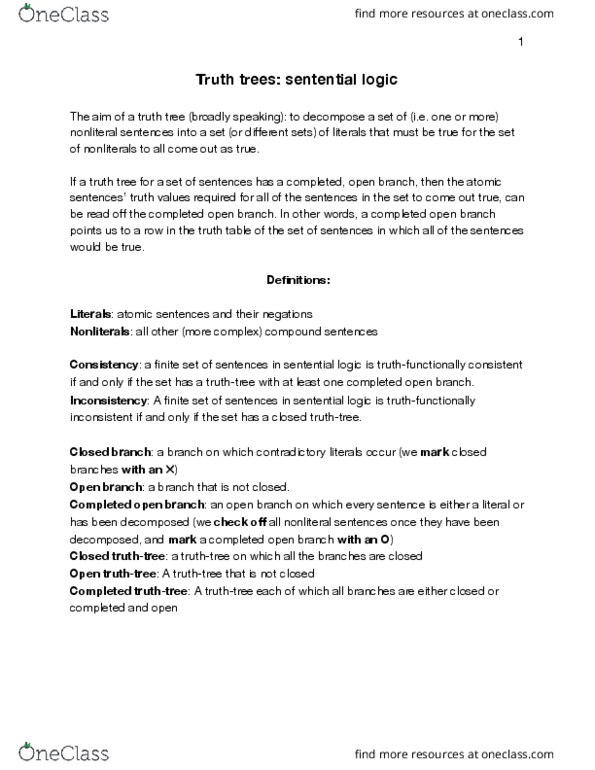 OneClass

find more resources at oneclass.com

1

Truth trees: sentential logic

The aim of a truth tree (broadly speaking): to decompose a set of (i.e. one or more) nonliteral sentences into a set (or different sets) of literals that must be true for the set of nonliterals to all come out as true.

If a truth tree for a set of sentences has a completed, open branch, then the atomic sentences' truth values required for all of the sentences in the set to come out true, can be read off the completed open branch. In other words, a completed open branch points us to a row in the truth table of the set of sentences in which all of the sentences would be true.

Definitions:

Literals: atomic sentences and their negations
Nonliterals: all other (more complex) compound sentences

Consistency: a finite set of sentences in sentential logic is truth-functionally consistent if and only if the set has a truth-tree with at least one completed open branch.
Inconsistency: A finite set of sentences in sentential logic is truth-functionally inconsistent if and only if the set has a closed truth-tree.

Closed branch: a branch on which contradictory literals occur (we mark closed branches with an X)
Open branch: a branch that is not closed.
Completed open branch: an open branch on which every sentence is either a literal or has been decomposed (we check off all nonliteral sentences once they have been decomposed, and mark a completed open branch with an O)
Closed truth-tree: a truth-tree on which all the branches are closed
Open truth-tree: A truth-tree that is not closed
Completed truth-tree: A truth-tree each of which all branches are either closed or completed and open

OneClass

find more resources at oneclass.com